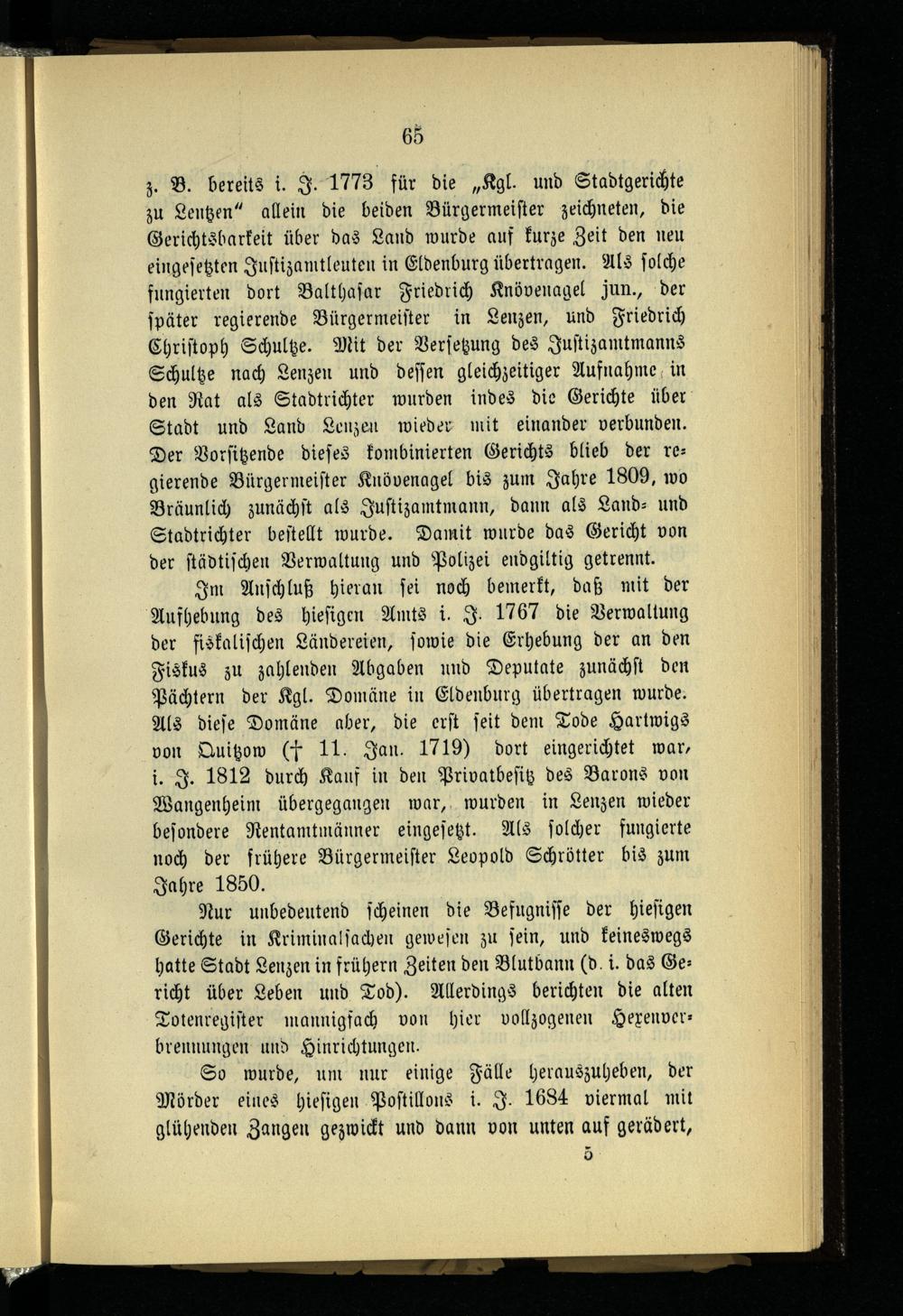 65

z. B. bereits i. J. 1773 für die „Kgl. und Stadtgerichte zu Lentzen“ allein die beiden Bürgermeister zeichneten, die Gerichtsbarkeit über das Land wurde auf kurze Zeit den neu eingesetzten Justizamtleuten in Eldenburg übertragen. Als solche fungierten dort Balthasar Friedrich Knövenagel jun., der später regierende Bürgermeister in Lenzen, und Friedrich Christoph Schultze. Mit der Versetzung des Justizamtmanns Schultze nach Lenzen und dessen gleichzeitiger Aufnahme in den Rat als Stadtrichter wurden indes die Gerichte über Stadt und Land Lenzen wieder mit einander verbunden. Der Vorsitzende dieses kombinierten Gerichts blieb der regierende Bürgermeister Knövenagel bis zum Jahre 1809, wo Bräunlich zunächst als Justizamtmann, dann als Land- und Stadtrichter bestellt wurde. Damit wurde das Gericht von der städtischen Verwaltung und Polizei endgiltig getrennt.

Im Anschluß hieran sei noch bemerkt, daß mit der Aufhebung des hiesigen Amts i. J. 1767 die Verwaltung der fiskalischen Ländereien, sowie die Erhebung der an den Fiskus zu zahlenden Abgaben und Deputate zunächst den Pächtern der Kgl. Domäne in Eldenburg übertragen wurde. Als diese Domäne aber, die erst seit dem Tode Hartwigs von Quitzow († 11. Jan. 1719) dort eingerichtet war, i. J. 1812 durch Kauf in den Privatbesitz des Barons von Wangenheim übergegangen war, wurden in Lenzen wieder besondere Rentamtmänner eingesetzt. Als solcher fungierte noch der frühere Bürgermeister Leopold Schrötter bis zum Jahre 1850.

Nur unbedeutend scheinen die Befugnisse der hiesigen Gerichte in Kriminalsachen gewesen zu sein, und keineswegs hatte Stadt Lenzen in frühern Zeiten den Blutbann (d. i. das Gericht über Leben und Tod). Allerdings berichten die alten Totenregister mannigfach von hier vollzogenen Hexenverbrennungen und Hinrichtungen.

So wurde, um nur einige Fälle herauszuheben, der Mörder eines hiesigen Postillons i. J. 1684 viermal mit glühenden Zangen gezwickt und dann von unten auf gerädert,

5